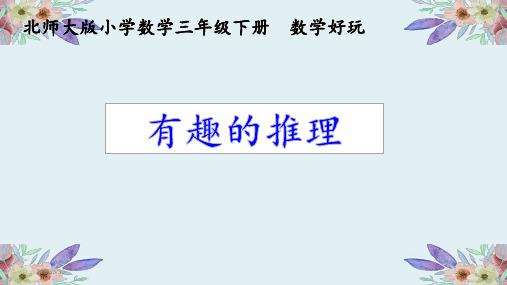 北师大版小学数学三年级下册　数学好玩

有趣的推理